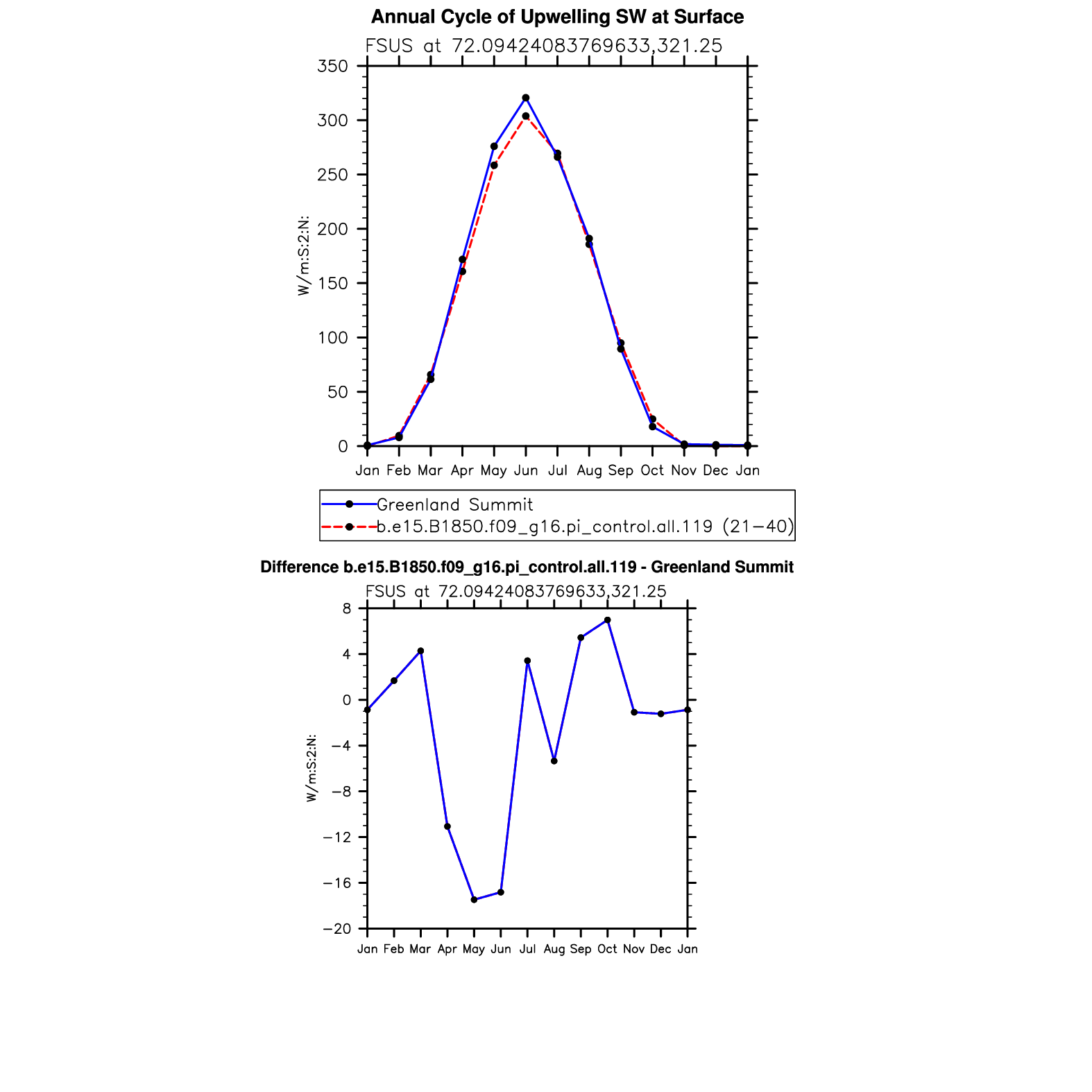 Annual Cycle of Upwelling SW at Surface

FSUS at 72.09424083769633,321.25

350
300
250
200
150
100
50
0

W/m:S:2:N:

Jan Feb Mar Apr May Jun Jul Aug Sep Oct Nov Dec Jan

Greenland Summit
b.e15.B1850.f09_g16.pi_control.all.119 (21−40)

Difference b.e15.B1850.f09_g16.pi_control.all.119 - Greenland Summit

FSUS at 72.09424083769633,321.25

8
4
0
−4
−8
−12
−16
−20

W/m:S:2:N:

Jan Feb Mar Apr May Jun Jul Aug Sep Oct Nov Dec Jan